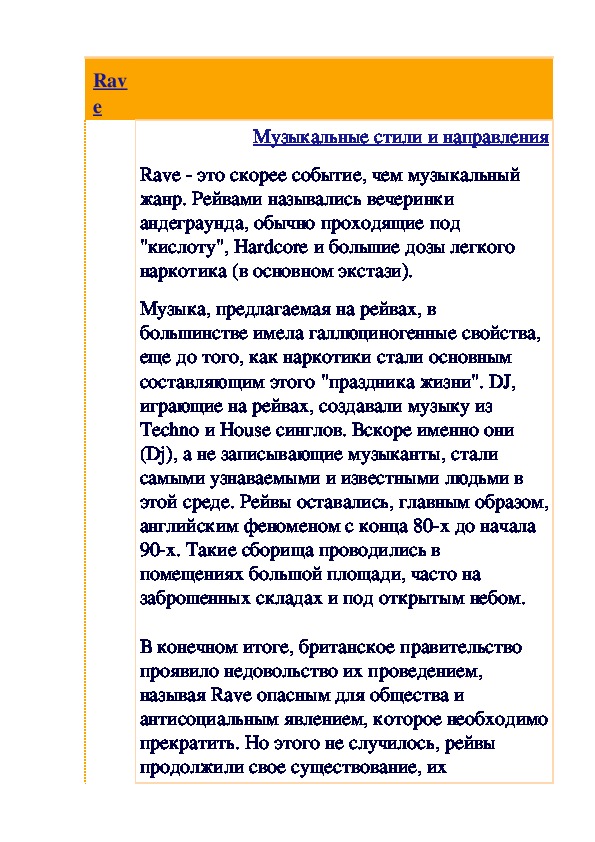 Rave

Музыкальные стили и направления

Rave - это скорее событие, чем музыкальный жанр. Рейвами назывались вечеринки андеграунда, обычно проходящие под "кислоту", Hardcore и большие дозы легкого наркотика (в основном экстази).

Музыка, предлагаемая на рейвах, в большинстве имела галлюциногенные свойства, еще до того, как наркотики стали основным составляющим этого "праздника жизни". DJ, играющие на рейвах, создавали музыку из Techno и House синглов. Вскоре именно они (Dj), а не записывающие музыканты, стали самыми узнаваемыми и известными людьми в этой среде. Рейвы оставались, главным образом, английским феноменом с конца 80-х до начала 90-х. Такие сборища проводились в помещениях большой площади, часто на заброшенных складах и под открытым небом.

В конечном итоге, британское правительство проявило недовольство их проведением, называя Rave опасным для общества и антисоциальным явлением, которое необходимо прекратить. Но этого не случилось, рейвы продолжили свое существование, их